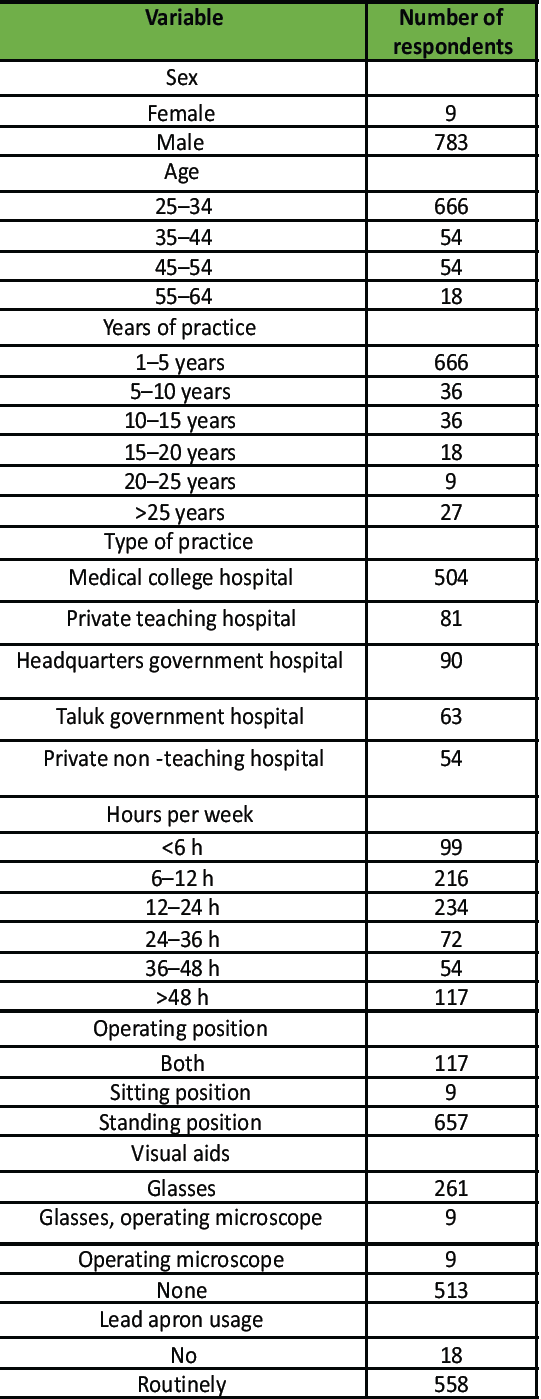 | Variable | Number of respondents |
|---|---|
| Sex | |
| Female | 9 |
| Male | 783 |
| Age | |
| 25–34 | 666 |
| 35–44 | 54 |
| 45–54 | 54 |
| 55–64 | 18 |
| Years of practice | |
| 1–5 years | 666 |
| 5–10 years | 36 |
| 10–15 years | 36 |
| 15–20 years | 18 |
| 20–25 years | 9 |
| >25 years | 27 |
| Type of practice | |
| Medical college hospital | 504 |
| Private teaching hospital | 81 |
| Headquarters government hospital | 90 |
| Taluk government hospital | 63 |
| Private non -teaching hospital | 54 |
| Hours per week | |
| <6 h | 99 |
| 6–12 h | 216 |
| 12–24 h | 234 |
| 24–36 h | 72 |
| 36–48 h | 54 |
| >48 h | 117 |
| Operating position | |
| Both | 117 |
| Sitting position | 9 |
| Standing position | 657 |
| Visual aids | |
| Glasses | 261 |
| Glasses, operating microscope | 9 |
| Operating microscope | 9 |
| None | 513 |
| Lead apron usage | |
| No | 18 |
| Routinely | 558 |